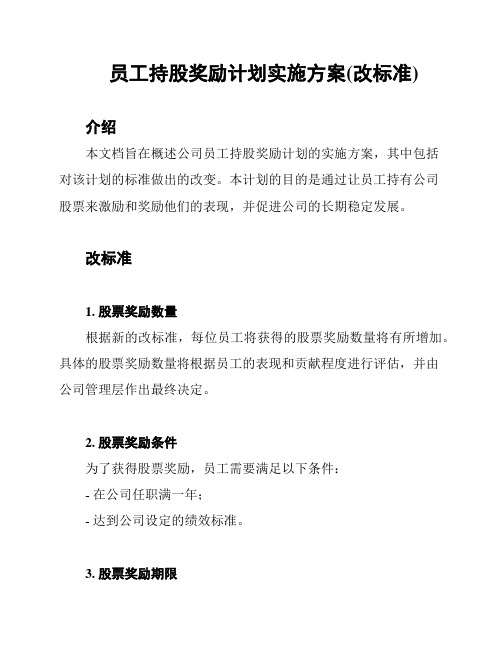 员工持股奖励计划实施方案(改标准)

介绍

本文档旨在概述公司员工持股奖励计划的实施方案，其中包括对该计划的标准做出的改变。本计划的目的是通过让员工持有公司股票来激励和奖励他们的表现，并促进公司的长期稳定发展。

改标准

1. 股票奖励数量

根据新的改标准，每位员工将获得的股票奖励数量将有所增加。具体的股票奖励数量将根据员工的表现和贡献程度进行评估，并由公司管理层作出最终决定。

2. 股票奖励条件

为了获得股票奖励，员工需要满足以下条件：

- 在公司任职满一年；

- 达到公司设定的绩效标准。

3. 股票奖励期限